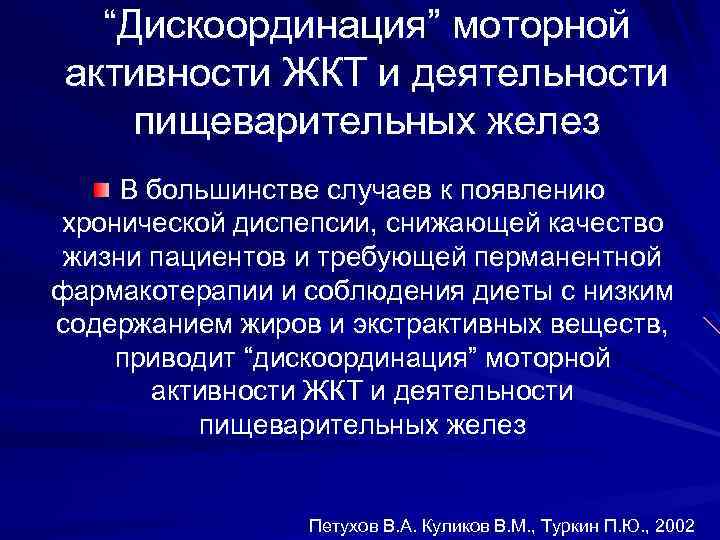 “Дискоординация” моторной активности ЖКТ и деятельности пищеварительных желез

В большинстве случаев к появлению хронической диспепсии, снижающей качество жизни пациентов и требующей перманентной фармакотерапии и соблюдения диеты с низким содержанием жиров и экстрактивных веществ, приводит “дискоординация” моторной активности ЖКТ и деятельности пищеварительных желез

Петухов В.А. Куликов В.М., Туркин П.Ю., 2002